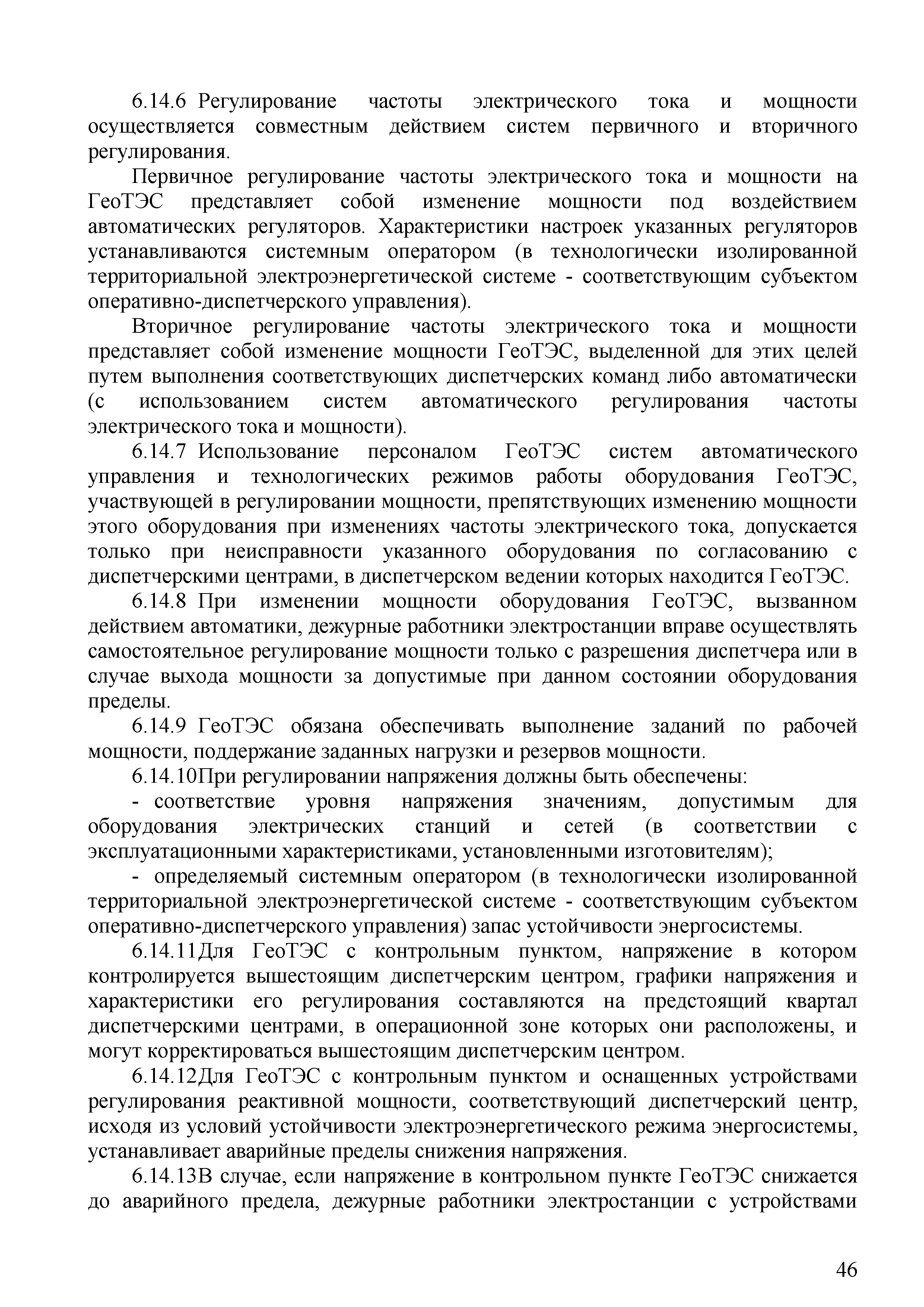 6.14.6 Регулирование частоты электрического тока и мощности осуществляется совместным действием систем первичного и вторичного регулирования.

Первичное регулирование частоты электрического тока и мощности на ГеоТЭС представляет собой изменение мощности под воздействием автоматических регуляторов. Характеристики настроек указанных регуляторов устанавливаются системным оператором (в технологически изолированной территориальной электроэнергетической системе - соответствующим субъектом оперативно-диспетчерского управления).

Вторичное регулирование частоты электрического тока и мощности представляет собой изменение мощности ГеоТЭС, выделенной для этих целей путем выполнения соответствующих диспетчерских команд либо автоматически (с использованием систем автоматического регулирования частоты электрического тока и мощности).

6.14.7 Использование персоналом ГеоТЭС систем автоматического управления и технологических режимов работы оборудования ГеоТЭС, участвующей в регулировании мощности, препятствующих изменению мощности этого оборудования при изменениях частоты электрического тока, допускается только при неисправности указанного оборудования по согласованию с диспетчерскими центрами, в диспетчерском ведении которых находится ГеоТЭС.

6.14.8 При изменении мощности оборудования ГеоТЭС, вызванном действием автоматики, дежурные работники электростанции вправе осуществлять самостоятельное регулирование мощности только с разрешения диспетчера или в случае выхода мощности за допустимые при данном состоянии оборудования пределы.

6.14.9 ГеоТЭС обязана обеспечивать выполнение заданий по рабочей мощности, поддержание заданных нагрузки и резервов мощности.

6.14.10При регулировании напряжения должны быть обеспечены:

- соответствие уровня напряжения значениям, допустимым для оборудования электрических станций и сетей (в соответствии с эксплуатационными характеристиками, установленными изготовителям);

- определяемый системным оператором (в технологически изолированной территориальной электроэнергетической системе - соответствующим субъектом оперативно-диспетчерского управления) запас устойчивости энергосистемы.

6.14.11Для ГеоТЭС с контрольным пунктом, напряжение в котором контролируется вышестоящим диспетчерским центром, графики напряжения и характеристики его регулирования составляются на предстоящий квартал диспетчерскими центрами, в операционной зоне которых они расположены, и могут корректироваться вышестоящим диспетчерским центром.

6.14.12Для ГеоТЭС с контрольным пунктом и оснащенных устройствами регулирования реактивной мощности, соответствующий диспетчерский центр, исходя из условий устойчивости электроэнергетического режима энергосистемы, устанавливает аварийные пределы снижения напряжения.

6.14.13В случае, если напряжение в контрольном пункте ГеоТЭС снижается до аварийного предела, дежурные работники электростанции с устройствами

46